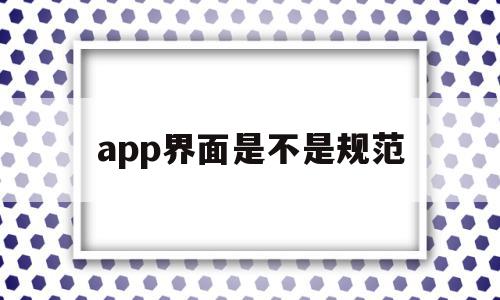 app界面是不是规范